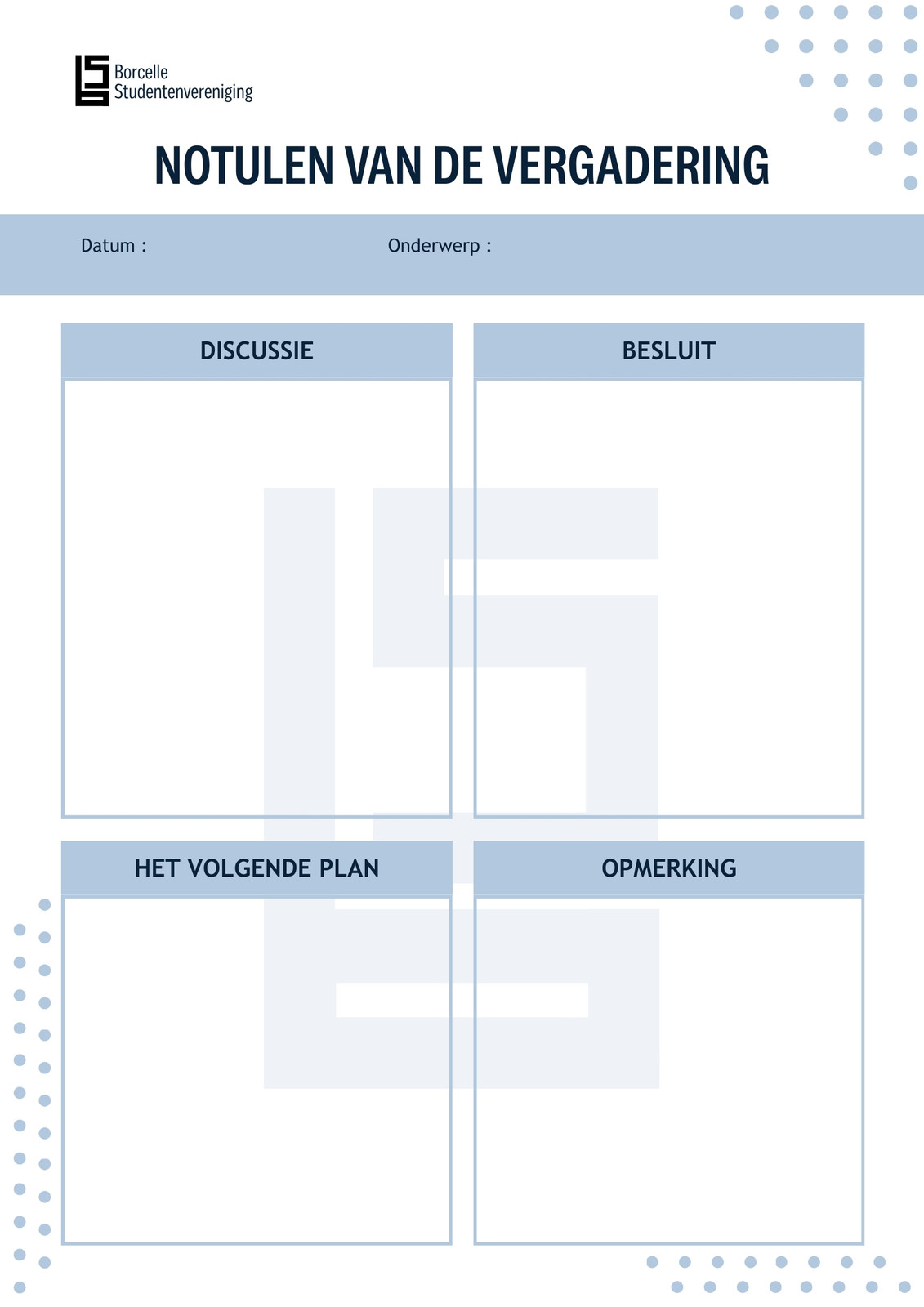 Borcelle
Studentenvereniging

NOTULEN VAN DE VERGADERING

Datum :

Onderwerp :

DISCUSSIE

BESLUIT

HET VOLGENDE PLAN

OPMERKING